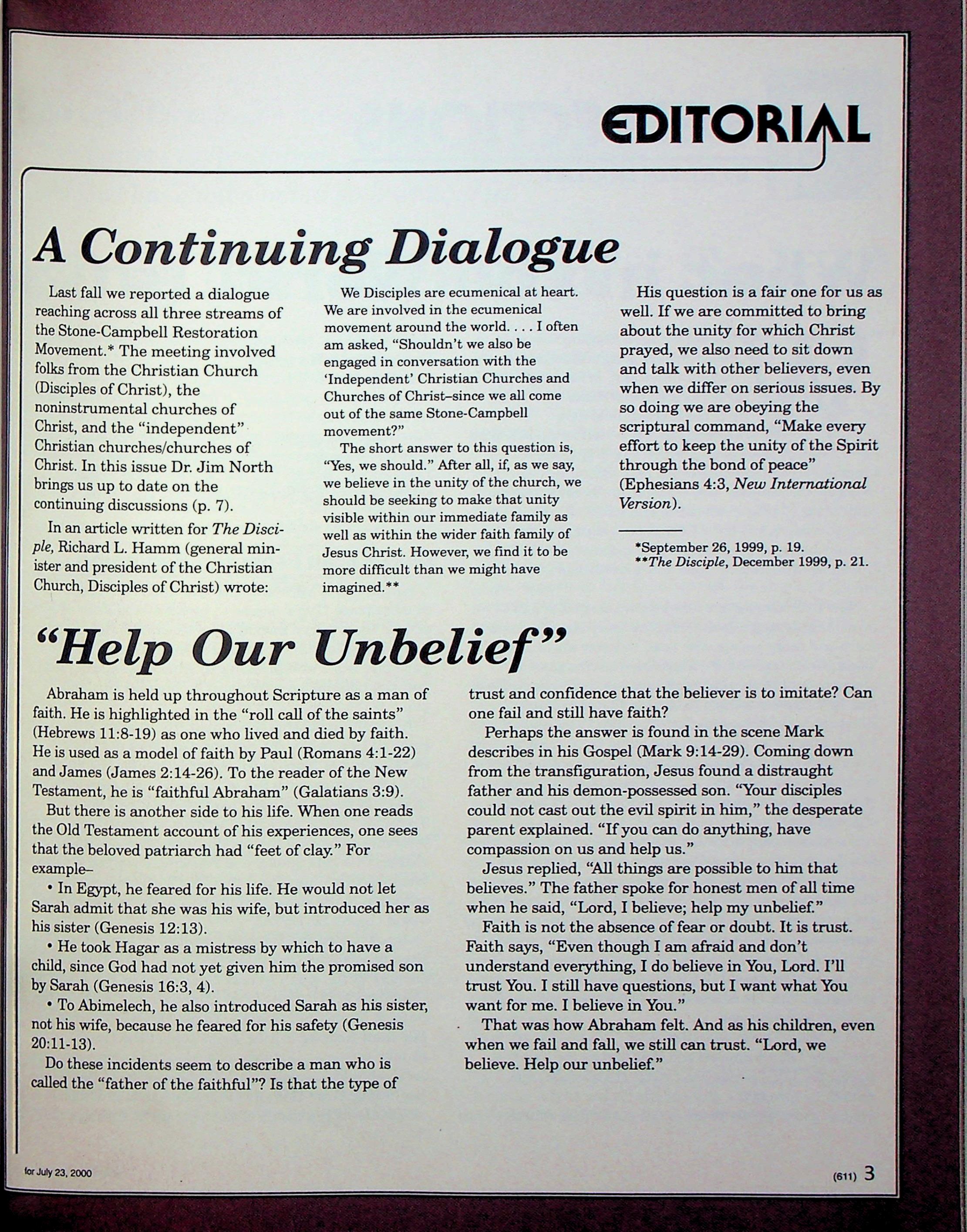 EDITORIAL

A Continuing Dialogue

Last fall we reported a dialogue reaching across all three streams of the Stone-Campbell Restoration Movement.* The meeting involved folks from the Christian Church (Disciples of Christ), the noninstrumental churches of Christ, and the "independent" Christian churches/churches of Christ. In this issue Dr. Jim North brings us up to date on the continuing discussions (p. 7).

In an article written for The Disciple, Richard L. Hamm (general minister and president of the Christian Church, Disciples of Christ) wrote:

We Disciples are ecumenical at heart. We are involved in the ecumenical movement around the world. . . . I often am asked, "Shouldn't we also be engaged in conversation with the 'Independent' Christian Churches and Churches of Christ–since we all come out of the same Stone-Campbell movement?"

The short answer to this question is, "Yes, we should." After all, if, as we say, we believe in the unity of the church, we should be seeking to make that unity visible within our immediate family as well as within the wider faith family of Jesus Christ. However, we find it to be more difficult than we might have imagined.**

His question is a fair one for us as well. If we are committed to bring about the unity for which Christ prayed, we also need to sit down and talk with other believers, even when we differ on serious issues. By so doing we are obeying the scriptural command, "Make every effort to keep the unity of the Spirit through the bond of peace" (Ephesians 4:3, New International Version).

*September 26, 1999, p. 19.
**The Disciple, December 1999, p. 21.

"Help Our Unbelief"

Abraham is held up throughout Scripture as a man of faith. He is highlighted in the "roll call of the saints" (Hebrews 11:8-19) as one who lived and died by faith. He is used as a model of faith by Paul (Romans 4:1-22) and James (James 2:14-26). To the reader of the New Testament, he is "faithful Abraham" (Galatians 3:9).

But there is another side to his life. When one reads the Old Testament account of his experiences, one sees that the beloved patriarch had "feet of clay." For example–

• In Egypt, he feared for his life. He would not let Sarah admit that she was his wife, but introduced her as his sister (Genesis 12:13).

• He took Hagar as a mistress by which to have a child, since God had not yet given him the promised son by Sarah (Genesis 16:3, 4).

• To Abimelech, he also introduced Sarah as his sister, not his wife, because he feared for his safety (Genesis 20:11-13).

Do these incidents seem to describe a man who is called the "father of the faithful"? Is that the type of trust and confidence that the believer is to imitate? Can one fail and still have faith?

Perhaps the answer is found in the scene Mark describes in his Gospel (Mark 9:14-29). Coming down from the transfiguration, Jesus found a distraught father and his demon-possessed son. "Your disciples could not cast out the evil spirit in him," the desperate parent explained. "If you can do anything, have compassion on us and help us."

Jesus replied, "All things are possible to him that believes." The father spoke for honest men of all time when he said, "Lord, I believe; help my unbelief."

Faith is not the absence of fear or doubt. It is trust. Faith says, "Even though I am afraid and don't understand everything, I do believe in You, Lord. I'll trust You. I still have questions, but I want what You want for me. I believe in You."

That was how Abraham felt. And as his children, even when we fail and fall, we still can trust. "Lord, we believe. Help our unbelief."

for July 23, 2000

(611) 3